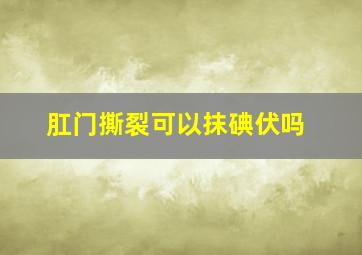 肛门撕裂可以抹碘伏吗